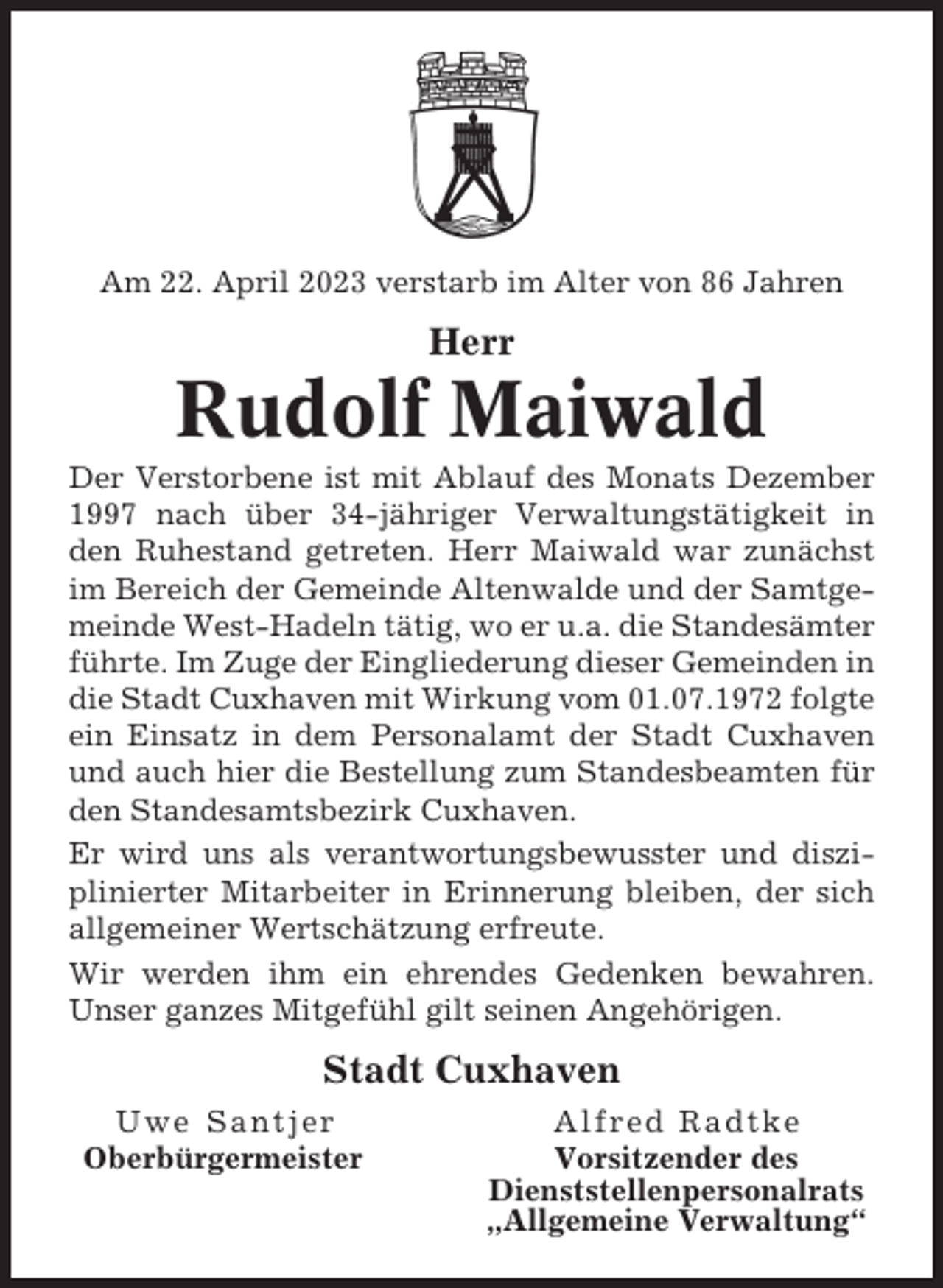 Am 22. April 2023 verstarb im Alter von 86 Jahren

Herr
Rudolf Maiwald

Der Verstorbene ist mit Ablauf des Monats Dezember 1997 nach über 34-jähriger Verwaltungstätigkeit in den Ruhestand getreten. Herr Maiwald war zunächst im Bereich der Gemeinde Altenwalde und der Samtgemeinde West-Hadeln tätig, wo er u.a. die Standesämter führte. Im Zuge der Eingliederung dieser Gemeinden in die Stadt Cuxhaven mit Wirkung vom 01.07.1972 folgte ein Einsatz in dem Personalamt der Stadt Cuxhaven und auch hier die Bestellung zum Standesbeamten für den Standesamtsbezirk Cuxhaven.

Er wird uns als verantwortungsbewusster und disziplinierter Mitarbeiter in Erinnerung bleiben, der sich allgemeiner Wertschätzung erfreute.

Wir werden ihm ein ehrendes Gedenken bewahren. Unser ganzes Mitgefühl gilt seinen Angehörigen.

Stadt Cuxhaven

Uwe Santjer
Oberbürgermeister

Alfred Radtke
Vorsitzender des Dienststellenpersonalrats „Allgemeine Verwaltung“